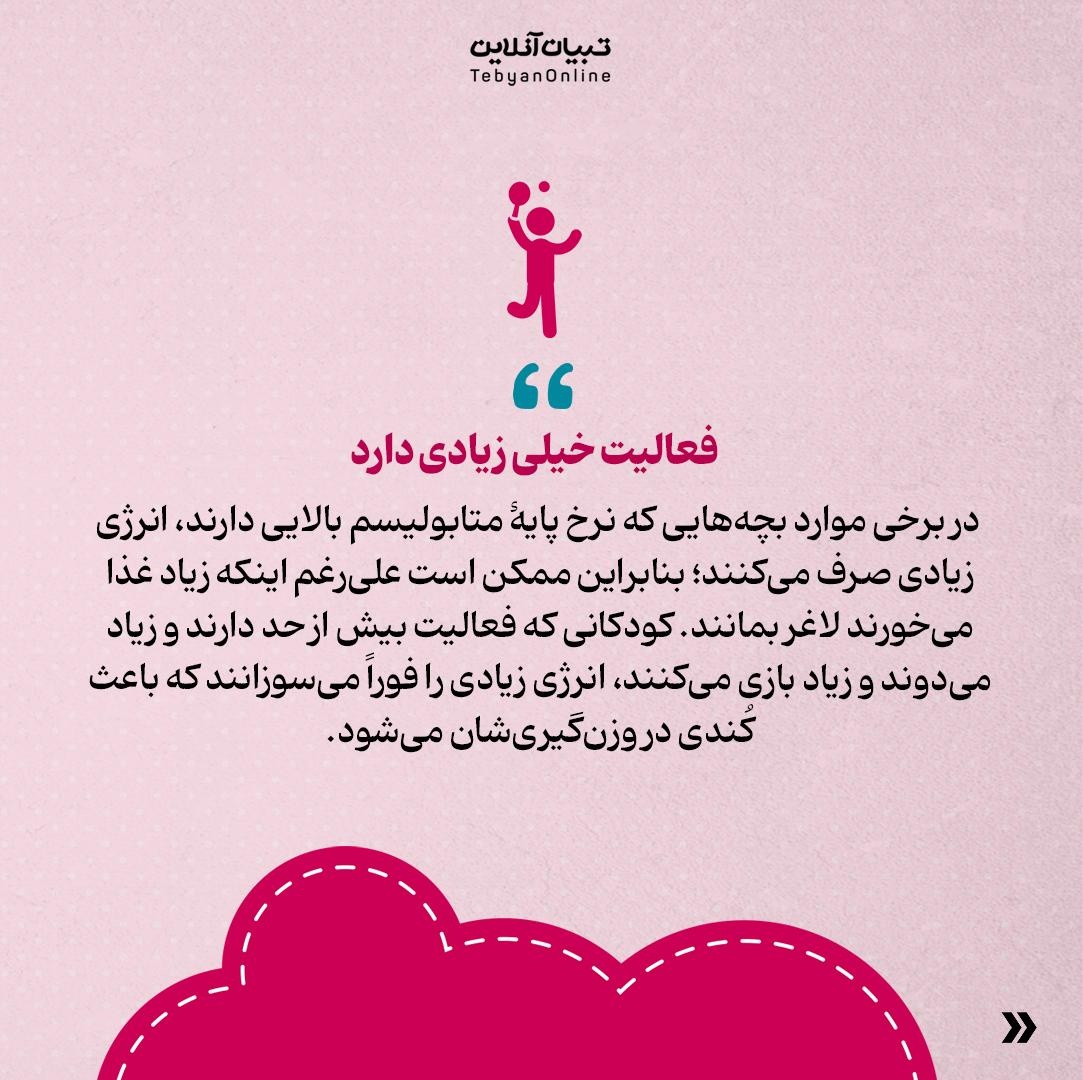 تبیان آنلاین
TebyanOnline

“

فعالیت خیلی زیادی دارد

در برخی موارد بچه‌هایی که نرخ پایهٔ متابولیسم بالایی دارند، انرژی زیادی صرف می‌کنند؛ بنابراین ممکن است علی‌رغم اینکه زیاد غذا می‌خورند لاغر بمانند. کودکانی که فعالیت بیش از حد دارند و زیاد می‌دوند و زیاد بازی می‌کنند، انرژی زیادی را فوراً می‌سوزانند که باعث کُندی در وزن‌گیری‌شان می‌شود.